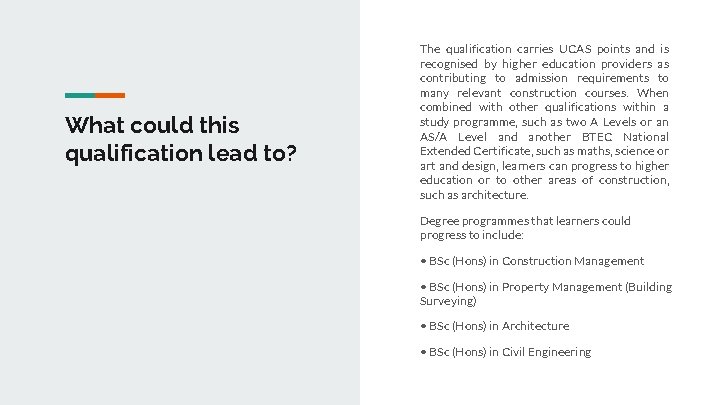 What could this qualification lead to?

The qualification carries UCAS points and is recognised by higher education providers as contributing to admission requirements to many relevant construction courses. When combined with other qualifications within a study programme, such as two A Levels or an AS/A Level and another BTEC National Extended Certificate, such as maths, science or art and design, learners can progress to higher education or to other areas of construction, such as architecture.

Degree programmes that learners could progress to include:

• BSc (Hons) in Construction Management

• BSc (Hons) in Property Management (Building Surveying)

• BSc (Hons) in Architecture

• BSc (Hons) in Civil Engineering